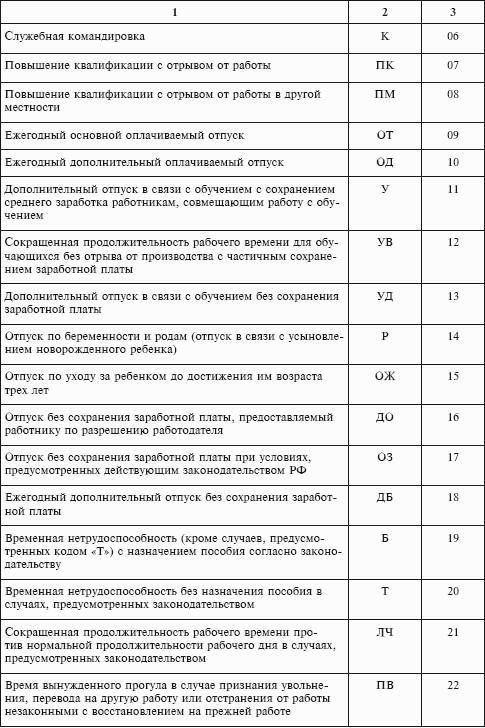 | 1 | 2 | 3 |
|---|---|---|
| Служебная командировка | К | 06 |
| Повышение квалификации с отрывом от работы | ПК | 07 |
| Повышение квалификации с отрывом от работы в другой местности | ПМ | 08 |
| Ежегодный основной оплачиваемый отпуск | ОТ | 09 |
| Ежегодный дополнительный оплачиваемый отпуск | ОД | 10 |
| Дополнительный отпуск в связи с обучением с сохранением среднего заработка работникам, совмещающим работу с обучением | У | 11 |
| Сокращенная продолжительность рабочего времени для обучающихся без отрыва от производства с частичным сохранением заработной платы | УВ | 12 |
| Дополнительный отпуск в связи с обучением без сохранения заработной платы | УД | 13 |
| Отпуск по беременности и родам (отпуск в связи с усыновлением новорожденного ребенка) | Р | 14 |
| Отпуск по уходу за ребенком до достижения им возраста трех лет | ОЖ | 15 |
| Отпуск без сохранения заработной платы, предоставляемый работнику по разрешению работодателя | ДО | 16 |
| Отпуск без сохранения заработной платы при условиях, предусмотренных действующим законодательством РФ | ОЗ | 17 |
| Ежегодный дополнительный отпуск без сохранения заработной платы | ДБ | 18 |
| Временная нетрудоспособность (кроме случаев, предусмотренных кодом «Т») с назначением пособия согласно законодательству | Б | 19 |
| Временная нетрудоспособность без назначения пособия в случаях, предусмотренных законодательством | Т | 20 |
| Сокращенная продолжительность рабочего времени против нормальной продолжительности рабочего дня в случаях, предусмотренных законодательством | ЛЧ | 21 |
| Время вынужденного прогула в случае признания увольнения, перевода на другую работу или отстранения от работы незаконными с восстановлением на прежней работе | ПВ | 22 |